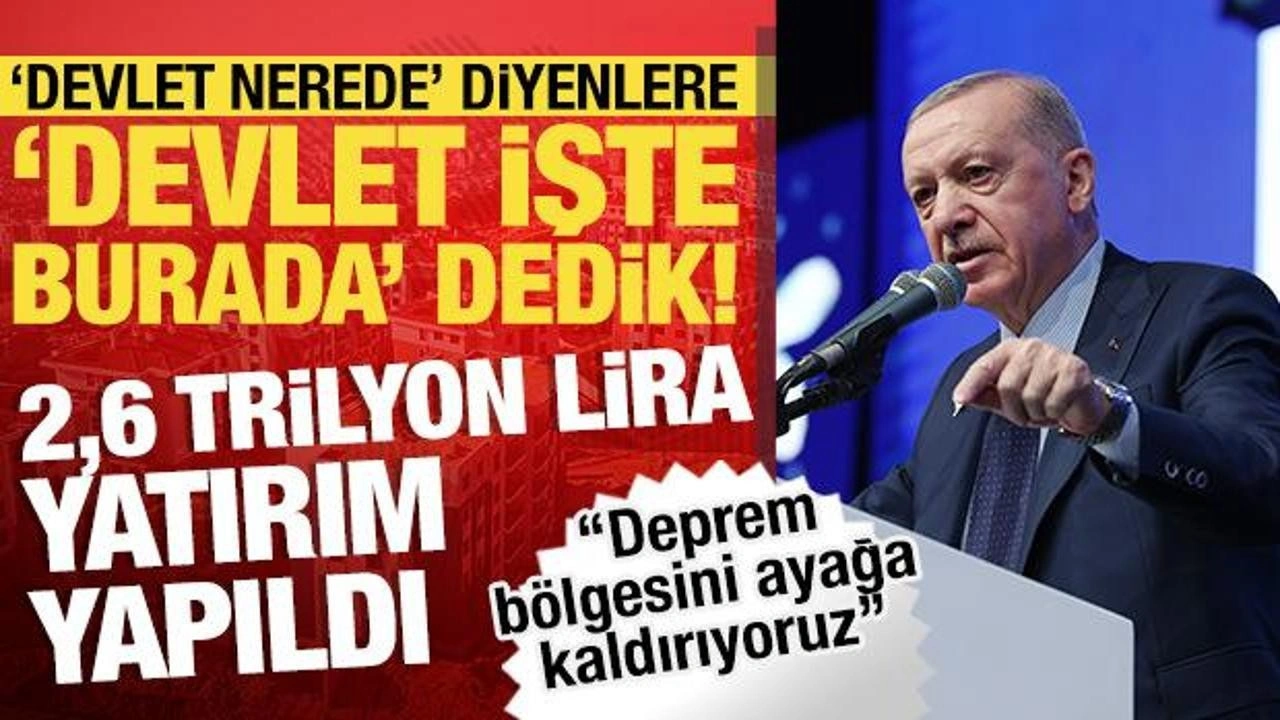 'DEVLET NEREDE' DİYENLERE

'DEVLET İŞTE BURADA' DEDİK!

2,6 TRİLYON LİRA YATIRIM YAPILDI

"Deprem bölgesini ayağa kaldırıyoruz"